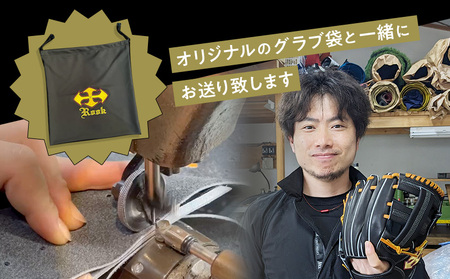 Rssk

オリジナルのグラブ袋と一緒に
お送り致します